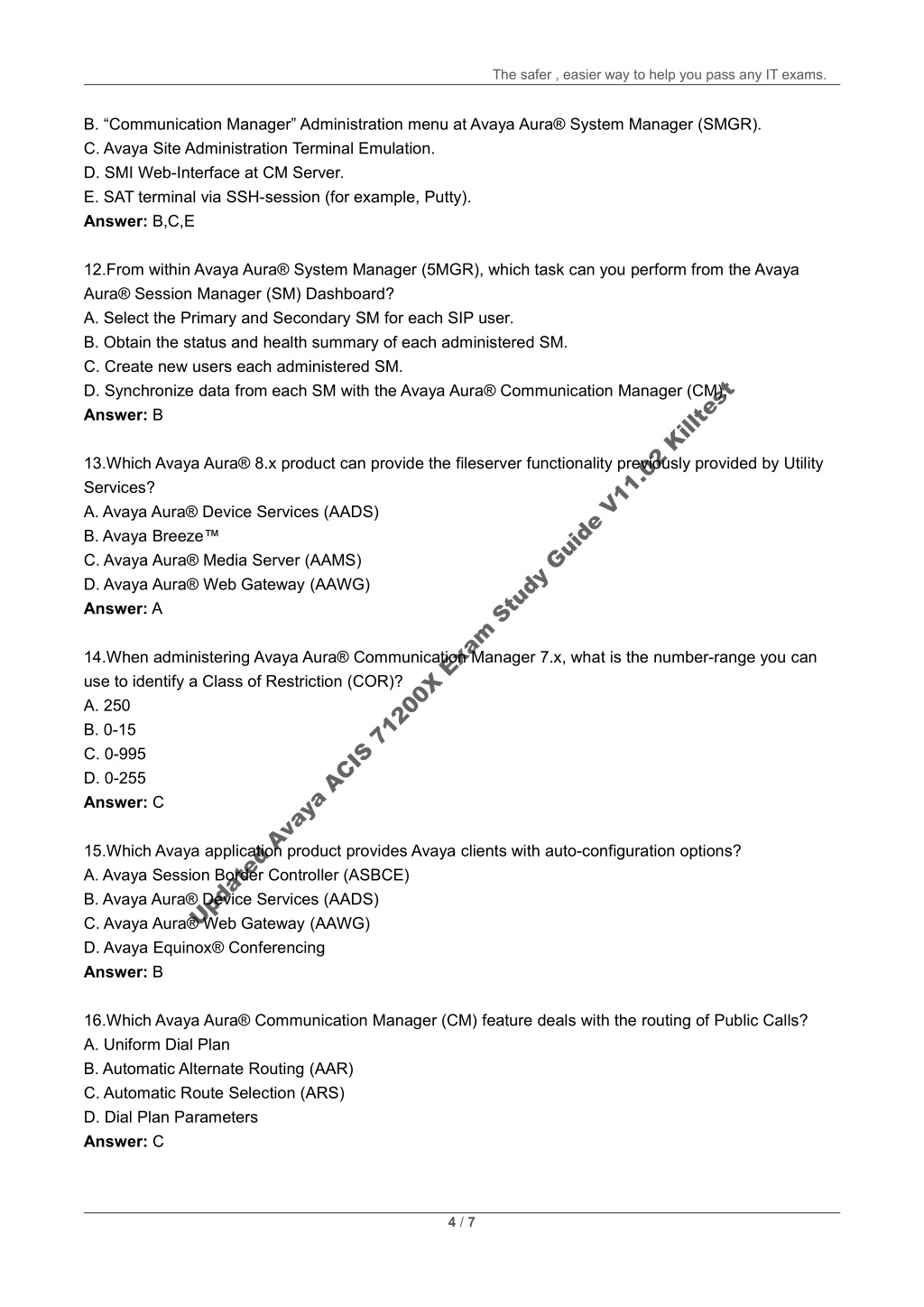 The safer , easier way to help you pass any IT exams.

B. “Communication Manager” Administration menu at Avaya Aura® System Manager (SMGR).
C. Avaya Site Administration Terminal Emulation.
D. SMI Web-Interface at CM Server.
E. SAT terminal via SSH-session (for example, Putty).
**Answer:** B,C,E

12.From within Avaya Aura® System Manager (5MGR), which task can you perform from the Avaya Aura® Session Manager (SM) Dashboard?
A. Select the Primary and Secondary SM for each SIP user.
B. Obtain the status and health summary of each administered SM.
C. Create new users each administered SM.
D. Synchronize data from each SM with the Avaya Aura® Communication Manager (CM).
**Answer:** B

13.Which Avaya Aura® 8.x product can provide the fileserver functionality previously provided by Utility Services?
A. Avaya Aura® Device Services (AADS)
B. Avaya Breeze™
C. Avaya Aura® Media Server (AAMS)
D. Avaya Aura® Web Gateway (AAWG)
**Answer:** A

14.When administering Avaya Aura® Communication Manager 7.x, what is the number-range you can use to identify a Class of Restriction (COR)?
A. 250
B. 0-15
C. 0-995
D. 0-255
**Answer:** C

15.Which Avaya application product provides Avaya clients with auto-configuration options?
A. Avaya Session Border Controller (ASBCE)
B. Avaya Aura® Device Services (AADS)
C. Avaya Aura® Web Gateway (AAWG)
D. Avaya Equinox® Conferencing
**Answer:** B

16.Which Avaya Aura® Communication Manager (CM) feature deals with the routing of Public Calls?
A. Uniform Dial Plan
B. Automatic Alternate Routing (AAR)
C. Automatic Route Selection (ARS)
D. Dial Plan Parameters
**Answer:** C

Updated Avaya ACIS 71200X Exam Study Guide V11.02 Killtest

4 / 7